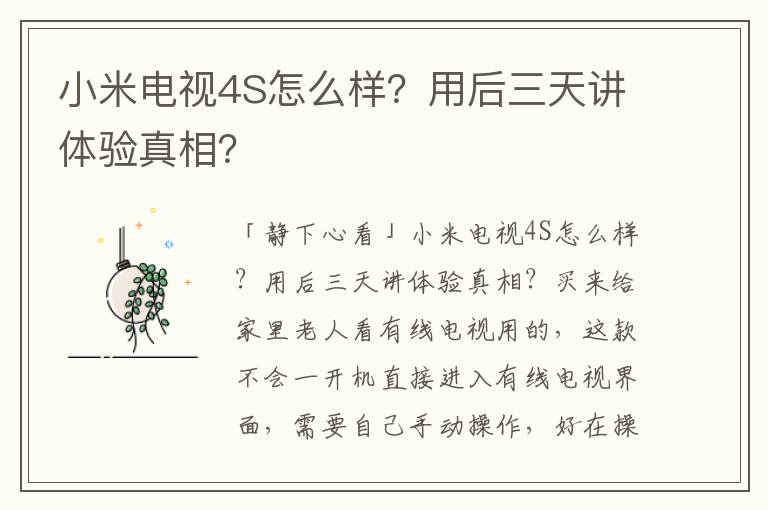 小米电视4S怎么样？用后三天讲体验真相？

「静下心看」小米电视4S怎么样？用后三天讲体验真相？买来给家里老人看有线电视用的，这款不会一开机直接进入有线电视界面，需要自己手动操作，好在操